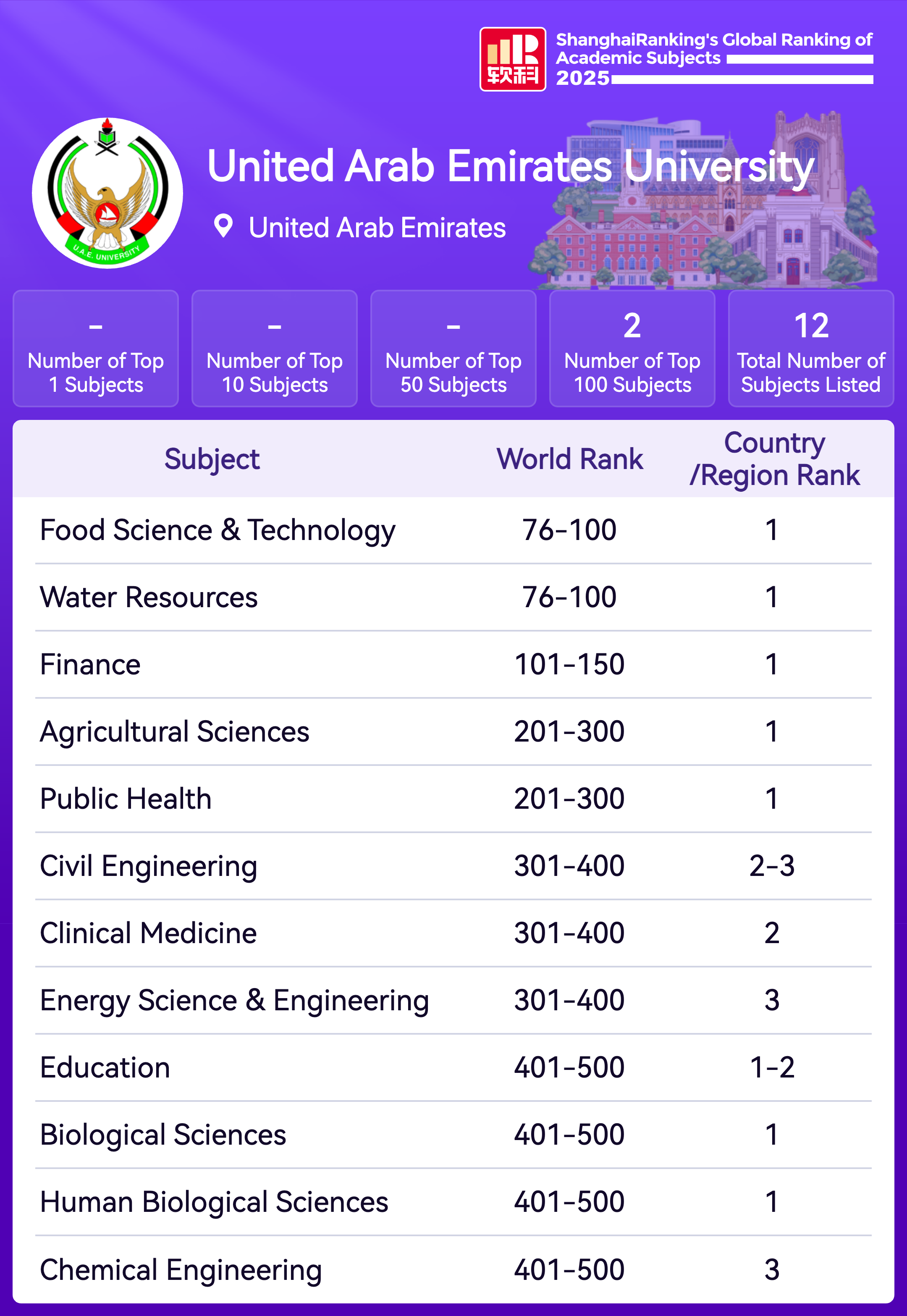 软科

ShanghaiRanking's Global Ranking of Academic Subjects 2025

U.A.E. UNIVERSITY

United Arab Emirates University

United Arab Emirates

-
Number of Top 1 Subjects

-
Number of Top 10 Subjects

-
Number of Top 50 Subjects

2
Number of Top 100 Subjects

12
Total Number of Subjects Listed

| Subject | World Rank | Country /Region Rank |
|---|---|---|
| Food Science & Technology | 76-100 | 1 |
| Water Resources | 76-100 | 1 |
| Finance | 101-150 | 1 |
| Agricultural Sciences | 201-300 | 1 |
| Public Health | 201-300 | 1 |
| Civil Engineering | 301-400 | 2-3 |
| Clinical Medicine | 301-400 | 2 |
| Energy Science & Engineering | 301-400 | 3 |
| Education | 401-500 | 1-2 |
| Biological Sciences | 401-500 | 1 |
| Human Biological Sciences | 401-500 | 1 |
| Chemical Engineering | 401-500 | 3 |